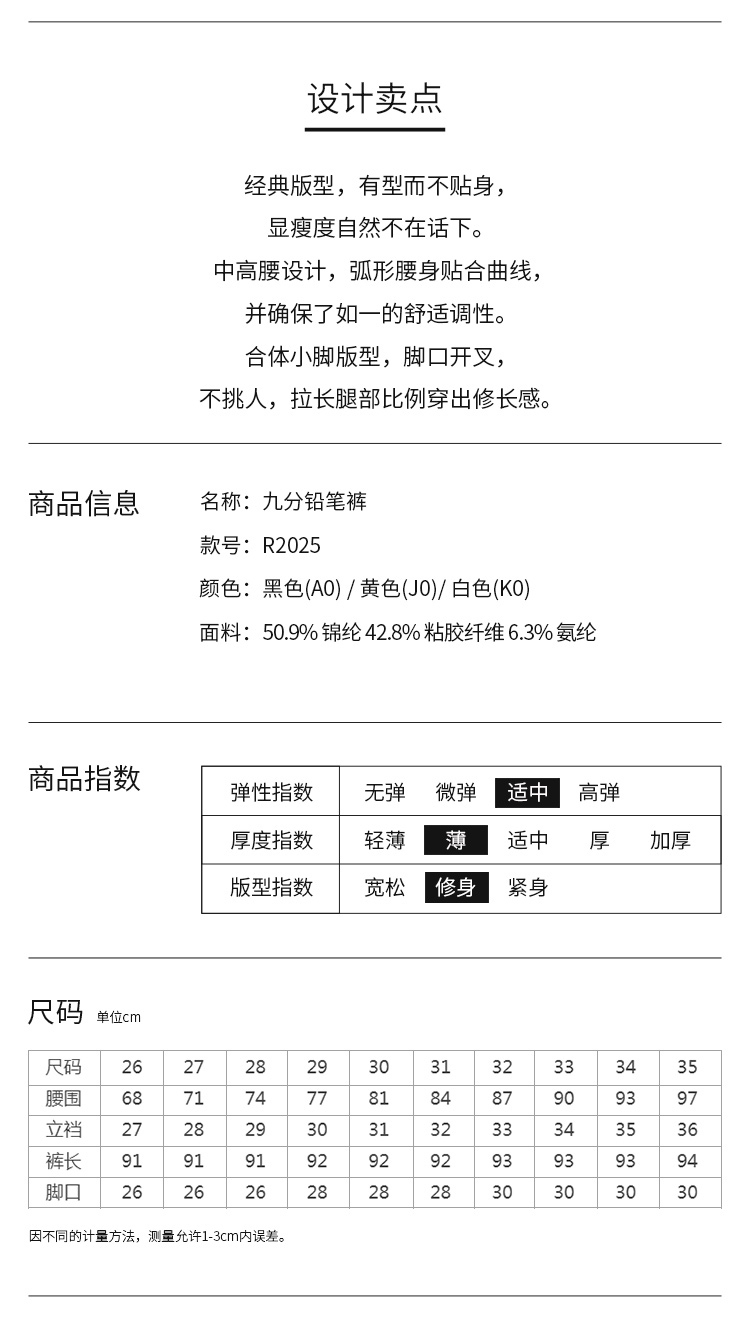 设计卖点

经典版型，有型而不贴身，
显瘦度自然不在话下。
中高腰设计，弧形腰身贴合曲线，
并确保了如一的舒适调性。
合体小脚版型，脚口开叉，
不挑人，拉长腿部比例穿出修长感。

商品信息

名称：九分铅笔裤
款号：R2025
颜色：黑色(A0) / 黄色(J0)/ 白色(K0)
面料：50.9% 锦纶 42.8% 粘胶纤维 6.3% 氨纶

商品指数

| 弹性指数 | 无弹 微弹 适中 高弹 |
|---|---|
| 厚度指数 | 轻薄 薄 适中 厚 加厚 |
| 版型指数 | 宽松 修身 紧身 |

尺码 单位cm

| 尺码 | 26 | 27 | 28 | 29 | 30 | 31 | 32 | 33 | 34 | 35 |
|---|---|---|---|---|---|---|---|---|---|---|
| 腰围 | 68 | 71 | 74 | 77 | 81 | 84 | 87 | 90 | 93 | 97 |
| 立裆 | 27 | 28 | 29 | 30 | 31 | 32 | 33 | 34 | 35 | 36 |
| 裤长 | 91 | 91 | 91 | 92 | 92 | 92 | 93 | 93 | 93 | 94 |
| 脚口 | 26 | 26 | 26 | 28 | 28 | 28 | 30 | 30 | 30 | 30 |

因不同的计量方法，测量允许1-3cm内误差。